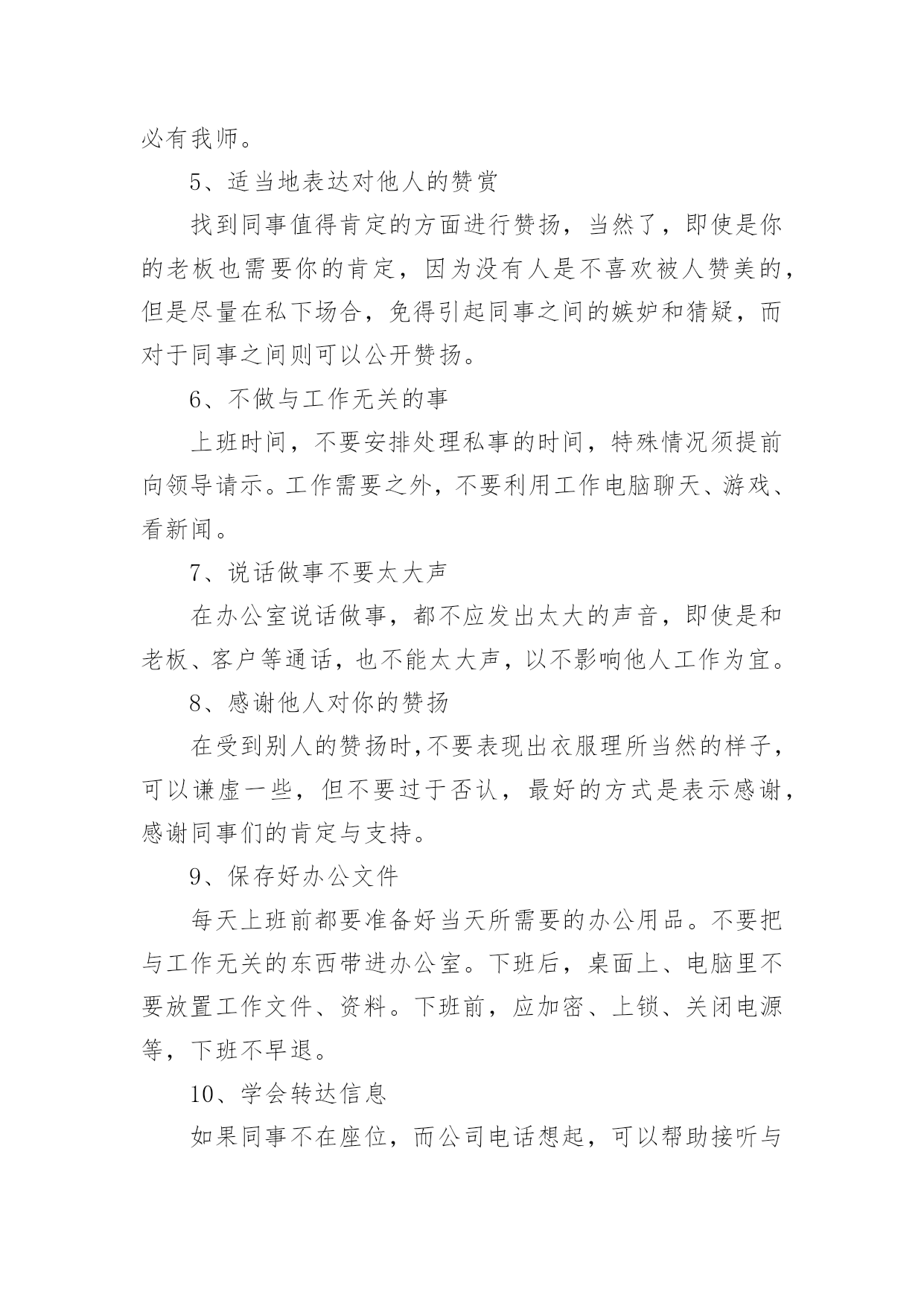 必有我师。

5、适当地表达对他人的赞赏

找到同事值得肯定的方面进行赞扬，当然了，即使是你的老板也需要你的肯定，因为没有人是不喜欢被人赞美的，但是尽量在私下场合，免得引起同事之间的嫉妒和猜疑，而对于同事之间则可以公开赞扬。

6、不做与工作无关的事

上班时间，不要安排处理私事的时间，特殊情况须提前向领导请示。工作需要之外，不要利用工作电脑聊天、游戏、看新闻。

7、说话做事不要太大声

在办公室说话做事，都不应发出太大的声音，即使是和老板、客户等通话，也不能太大声，以不影响他人工作为宜。

8、感谢他人对你的赞扬

在受到别人的赞扬时,不要表现出衣服理所当然的样子，可以谦虚一些，但不要过于否认，最好的方式是表示感谢，感谢同事们的肯定与支持。

9、保存好办公文件

每天上班前都要准备好当天所需要的办公用品。不要把与工作无关的东西带进办公室。下班后，桌面上、电脑里不要放置工作文件、资料。下班前，应加密、上锁、关闭电源等，下班不早退。

10、学会转达信息

如果同事不在座位，而公司电话想起，可以帮助接听与